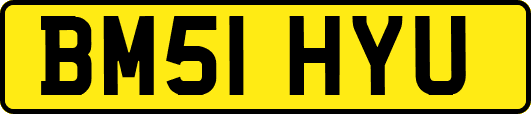 BM51 HYU